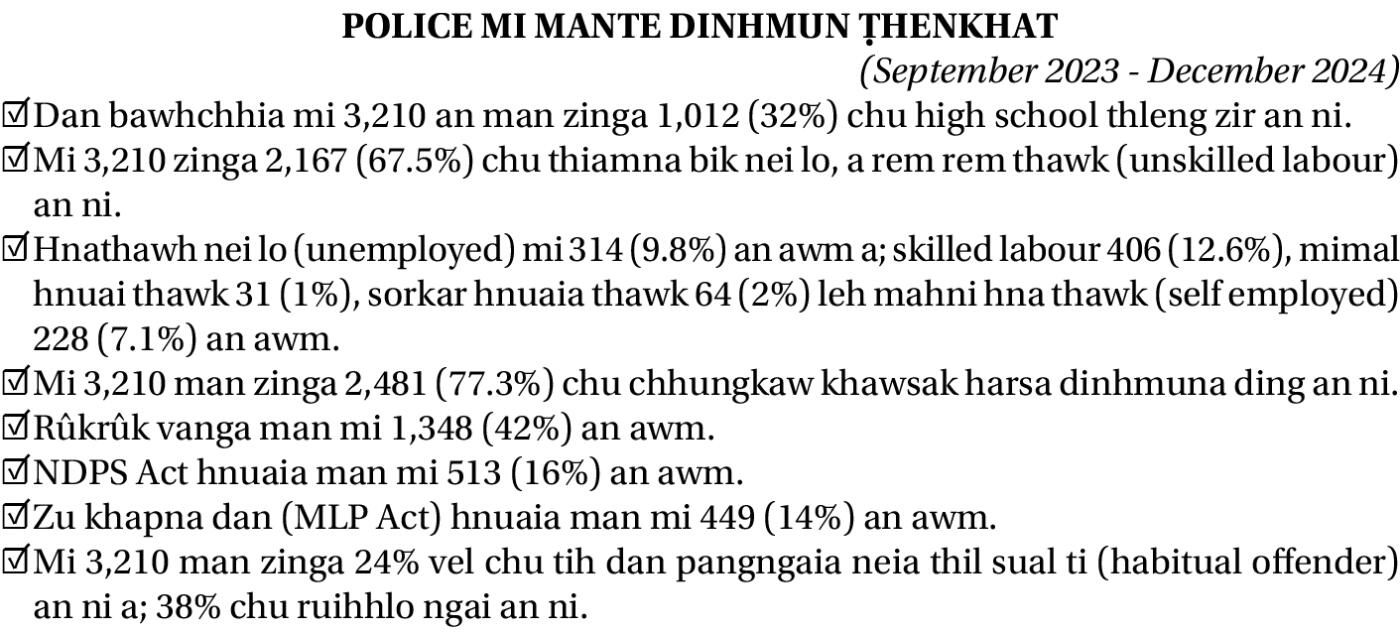 POLICE MI MANTE DINHMUN ṬHENKHAT

(September 2023 - December 2024)

☑ Dan bawhchhia mi 3,210 an man zinga 1,012 (32%) chu high school thleng zir an ni.
☑ Mi 3,210 zinga 2,167 (67.5%) chu thiamna bik nei lo, a rem rem thawk (unskilled labour) an ni.
☑ Hnathawh nei lo (unemployed) mi 314 (9.8%) an awm a; skilled labour 406 (12.6%), mimal hnuai thawk 31 (1%), sorkar hnuaia thawk 64 (2%) leh mahni hna thawk (self employed) 228 (7.1%) an awm.
☑ Mi 3,210 man zinga 2,481 (77.3%) chu chhungkaw khawsak harsa dinhmuna ding an ni.
☑ Rûkrûk vanga man mi 1,348 (42%) an awm.
☑ NDPS Act hnuaia man mi 513 (16%) an awm.
☑ Zu khapna dan (MLP Act) hnuaia man mi 449 (14%) an awm.
☑ Mi 3,210 man zinga 24% vel chu tih dan pangngaia neia thil sual ti (habitual offender) an ni a; 38% chu ruihhlo ngai an ni.